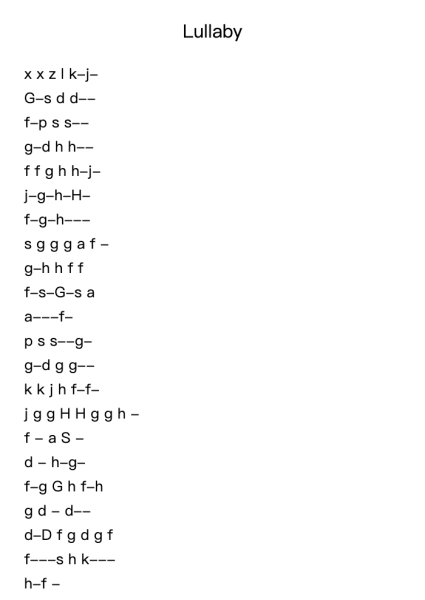 Lullaby

x x z l k–j–
G–s d d––
f–p s s––
g–d h h––
f f g h h–j–
j–g–h–H–
f–g–h–––
s g g g a f –
g–h h f f
f–s–G–s a
a–––f–
p s s––g–
g–d g g––
k k j h f–f–
j g g H H g g h –
f – a S –
d – h–g–
f–g G h f–h
g d – d––
d–D f g d g f
f–––s h k–––
h–f –